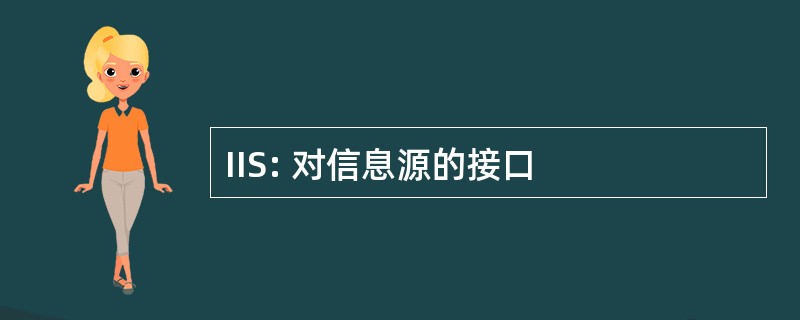 IIS: 对信息源的接口